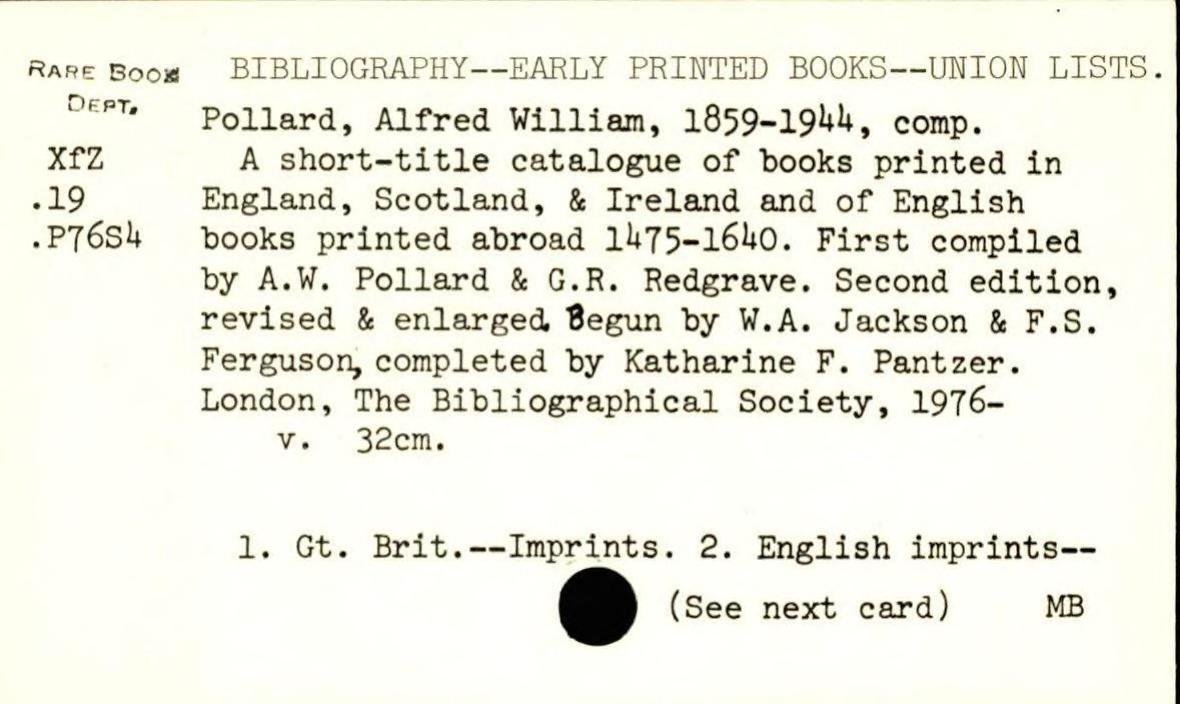 RARE BOOK DEPT.

XfZ
.19
.P76S4

BIBLIOGRAPHY--EARLY PRINTED BOOKS--UNION LISTS.

Pollard, Alfred William, 1859-1944, comp.
A short-title catalogue of books printed in England, Scotland, & Ireland and of English books printed abroad 1475-1640. First compiled by A.W. Pollard & G.R. Redgrave. Second edition, revised & enlarged. Begun by W.A. Jackson & F.S. Ferguson, completed by Katharine F. Pantzer. London, The Bibliographical Society, 1976-
v. 32cm.

1. Gt. Brit.--Imprints. 2. English imprints--

(See next card) MB